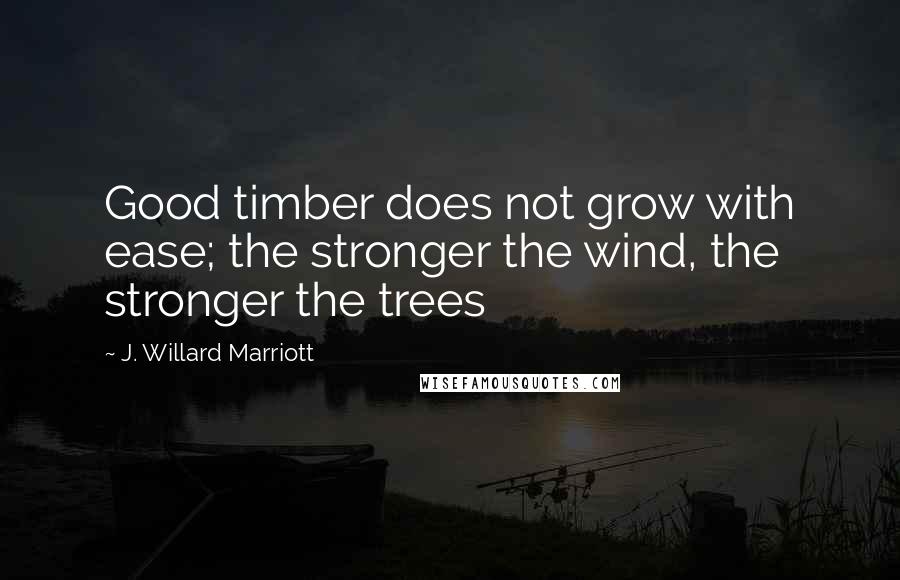 Good timber does not grow with ease; the stronger the wind, the stronger the trees

~ J. Willard Marriott

WISEFAMOUSQUOTES.COM